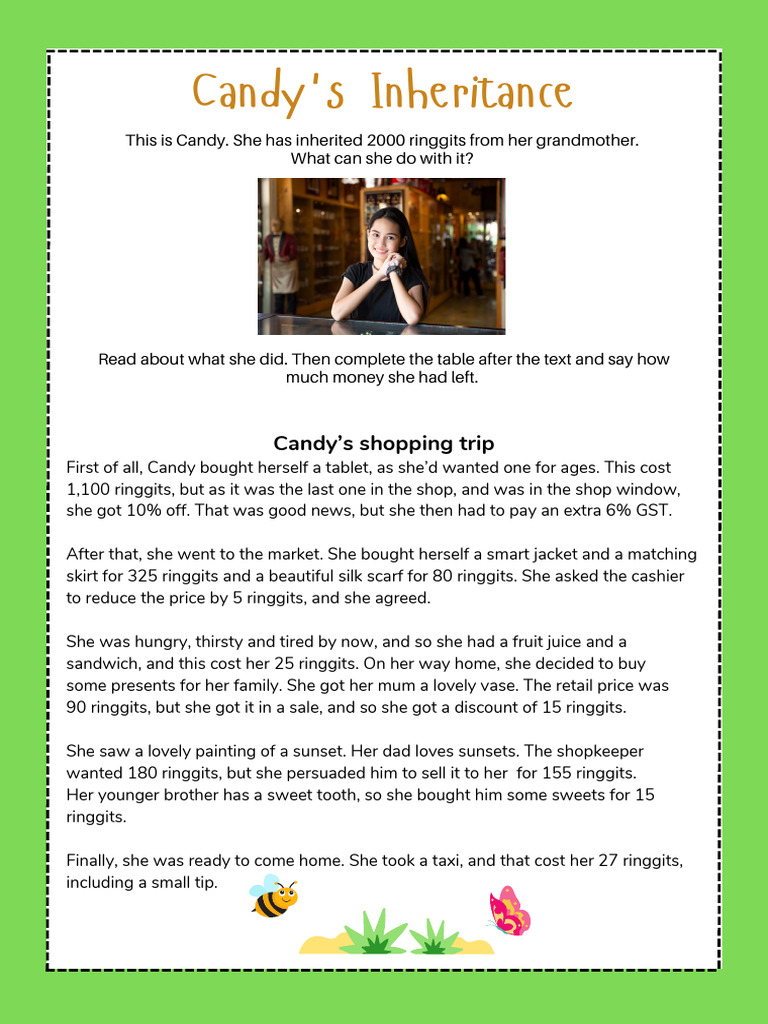 Candy's Inheritance

This is Candy. She has inherited 2000 ringgits from her grandmother. What can she do with it?

Read about what she did. Then complete the table after the text and say how much money she had left.

Candy's shopping trip

First of all, Candy bought herself a tablet, as she'd wanted one for ages. This cost 1,100 ringgits, but as it was the last one in the shop, and was in the shop window, she got 10% off. That was good news, but she then had to pay an extra 6% GST.

After that, she went to the market. She bought herself a smart jacket and a matching skirt for 325 ringgits and a beautiful silk scarf for 80 ringgits. She asked the cashier to reduce the price by 5 ringgits, and she agreed.

She was hungry, thirsty and tired by now, and so she had a fruit juice and a sandwich, and this cost her 25 ringgits. On her way home, she decided to buy some presents for her family. She got her mum a lovely vase. The retail price was 90 ringgits, but she got it in a sale, and so she got a discount of 15 ringgits.

She saw a lovely painting of a sunset. Her dad loves sunsets. The shopkeeper wanted 180 ringgits, but she persuaded him to sell it to her for 155 ringgits. Her younger brother has a sweet tooth, so she bought him some sweets for 15 ringgits.

Finally, she was ready to come home. She took a taxi, and that cost her 27 ringgits, including a small tip.